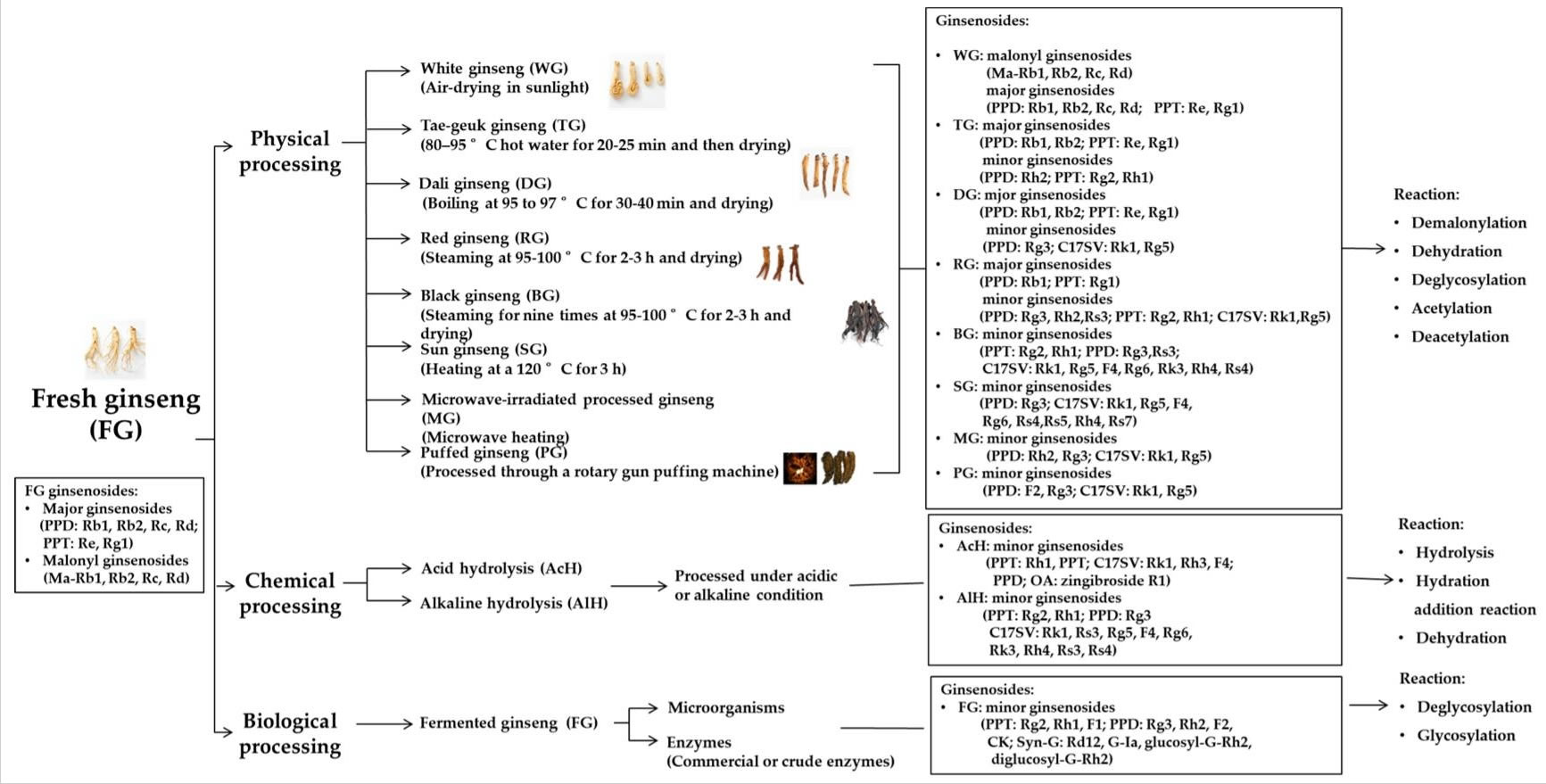 Fresh ginseng (FG)

FG ginsenosides:
• Major ginsenosides (PPD: Rb1, Rb2, Rc, Rd; PPT: Re, Rg1)
• Malonyl ginsenosides (Ma-Rb1, Rb2, Rc, Rd)

Physical processing

White ginseng (WG)
(Air-drying in sunlight)

Tae-geuk ginseng (TG)
(80–95 ° C hot water for 20-25 min and then drying)

Dali ginseng (DG)
(Boiling at 95 to 97 ° C for 30-40 min and drying)

Red ginseng (RG)
(Steaming at 95-100 ° C for 2-3 h and drying)

Black ginseng (BG)
(Steaming for nine times at 95-100 ° C for 2-3 h and drying)

Sun ginseng (SG)
(Heating at a 120 ° C for 3 h)

Microwave-irradiated processed ginseng (MG)
(Microwave heating)

Puffed ginseng (PG)
(Processed through a rotary gun puffing machine)

Ginsenosides:
• WG: malonyl ginsenosides (Ma-Rb1, Rb2, Rc, Rd) major ginsenosides (PPD: Rb1, Rb2, Rc, Rd; PPT: Re, Rg1)
• TG: major ginsenosides (PPD: Rb1, Rb2; PPT: Re, Rg1) minor ginsenosides (PPD: Rh2; PPT: Rg2, Rh1)
• DG: mjor ginsenosides (PPD: Rb1, Rb2; PPT: Re, Rg1) minor ginsenosides (PPD: Rg3; C17SV: Rk1, Rg5)
• RG: major ginsenosides (PPD: Rb1; PPT: Rg1) minor ginsenosides (PPD: Rg3, Rh2,Rs3; PPT: Rg2, Rh1; C17SV: Rk1,Rg5)
• BG: minor ginsenosides (PPT: Rg2, Rh1; PPD: Rg3,Rs3; C17SV: Rk1, Rg5, F4, Rg6, Rk3, Rh4, Rs4)
• SG: minor ginsenosides (PPD: Rg3; C17SV: Rk1, Rg5, F4, Rg6, Rs4,Rs5, Rh4, Rs7)
• MG: minor ginsenosides (PPD: Rh2, Rg3; C17SV: Rk1, Rg5)
• PG: minor ginsenosides (PPD: F2, Rg3; C17SV: Rk1, Rg5)

Reaction:
• Demalonylation
• Dehydration
• Deglycosylation
• Acetylation
• Deacetylation

Chemical processing

Acid hydrolysis (AcH)
Alkaline hydrolysis (AlH)

Processed under acidic or alkaline condition

Ginsenosides:
• AcH: minor ginsenosides (PPT: Rh1, PPT; C17SV: Rk1, Rh3, F4; PPD; OA: zingibroside R1)
• AlH: minor ginsenosides (PPT: Rg2, Rh1; PPD: Rg3 C17SV: Rk1, Rs3, Rg5, F4, Rg6, Rk3, Rh4, Rs3, Rs4)

Reaction:
• Hydrolysis
• Hydration addition reaction
• Dehydration

Biological processing

Fermented ginseng (FG)

Microorganisms
Enzymes
(Commercial or crude enzymes)

Ginsenosides:
• FG: minor ginsenosides (PPT: Rg2, Rh1, F1; PPD: Rg3, Rh2, F2, CK; Syn-G: Rd12, G-Ia, glucosyl-G-Rh2, diglucosyl-G-Rh2)

Reaction:
• Deglycosylation
• Glycosylation